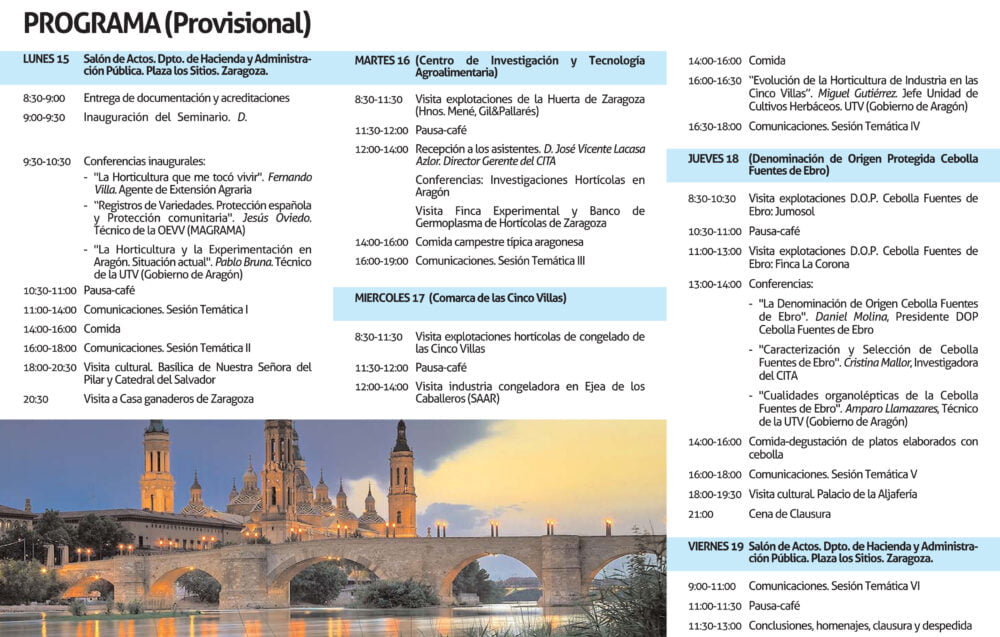 PROGRAMA (Provisional)

LUNES 15 Salón de Actos. Dpto. de Hacienda y Administración Pública. Plaza los Sitios. Zaragoza.

8:30-9:00 Entrega de documentación y acreditaciones
9:00-9:30 Inauguración del Seminario. D.

9:30-10:30 Conferencias inaugurales:
- "La Horticultura que me tocó vivir". Fernando Villa. Agente de Extensión Agraria
- "Registros de Variedades. Protección española y Protección comunitaria". Jesús Oviedo. Técnico de la OEVV (MAGRAMA)
- "La Horticultura y la Experimentación en Aragón. Situación actual". Pablo Bruna. Técnico de la UTV (Gobierno de Aragón)
10:30-11:00 Pausa-café
11:00-14:00 Comunicaciones. Sesión Temática I
14:00-16:00 Comida
16:00-18:00 Comunicaciones. Sesión Temática II
18:00-20:30 Visita cultural. Basílica de Nuestra Señora del Pilar y Catedral del Salvador
20:30 Visita a Casa ganaderos de Zaragoza

MARTES 16 (Centro de Investigación y Tecnología Agroalimentaria)

8:30-11:30 Visita explotaciones de la Huerta de Zaragoza (Hnos. Mené, Gil&Pallarés)
11:30-12:00 Pausa-café
12:00-14:00 Recepción a los asistentes. D. José Vicente Lacasa Azlor. Director Gerente del CITA
Conferencias: Investigaciones Hortícolas en Aragón
Visita Finca Experimental y Banco de Germoplasma de Hortícolas de Zaragoza
14:00-16:00 Comida campestre típica aragonesa
16:00-19:00 Comunicaciones. Sesión Temática III

MIERCOLES 17 (Comarca de las Cinco Villas)

8:30-11:30 Visita explotaciones hortícolas de congelado de las Cinco Villas
11:30-12:00 Pausa-café
12:00-14:00 Visita industria congeladora en Ejea de los Caballeros (SAAR)

14:00-16:00 Comida
16:00-16:30 "Evolución de la Horticultura de Industria en las Cinco Villas". Miguel Gutiérrez. Jefe Unidad de Cultivos Herbáceos. UTV (Gobierno de Aragón)
16:30-18:00 Comunicaciones. Sesión Temática IV

JUEVES 18 (Denominación de Origen Protegida Cebolla Fuentes de Ebro)

8:30-10:30 Visita explotaciones D.O.P. Cebolla Fuentes de Ebro: Jumosol
10:30-11:00 Pausa-café
11:00-13:00 Visita explotaciones D.O.P. Cebolla Fuentes de Ebro: Finca La Corona
13:00-14:00 Conferencias:
- "La Denominación de Origen Cebolla Fuentes de Ebro". Daniel Molina, Presidente DOP Cebolla Fuentes de Ebro
- "Caracterización y Selección de Cebolla Fuentes de Ebro". Cristina Mallor, Investigadora del CITA
- "Cualidades organolépticas de la Cebolla Fuentes de Ebro". Amparo Llamazares, Técnico de la UTV (Gobierno de Aragón)
14:00-16:00 Comida-degustación de platos elaborados con cebolla
16:00-18:00 Comunicaciones. Sesión Temática V
18:00-19:30 Visita cultural. Palacio de la Aljafería
21:00 Cena de Clausura

VIERNES 19 Salón de Actos. Dpto. de Hacienda y Administración Pública. Plaza los Sitios. Zaragoza.

9:00-11:00 Comunicaciones. Sesión Temática VI
11:00-11:30 Pausa-café
11:30-13:00 Conclusiones, homenajes, clausura y despedida